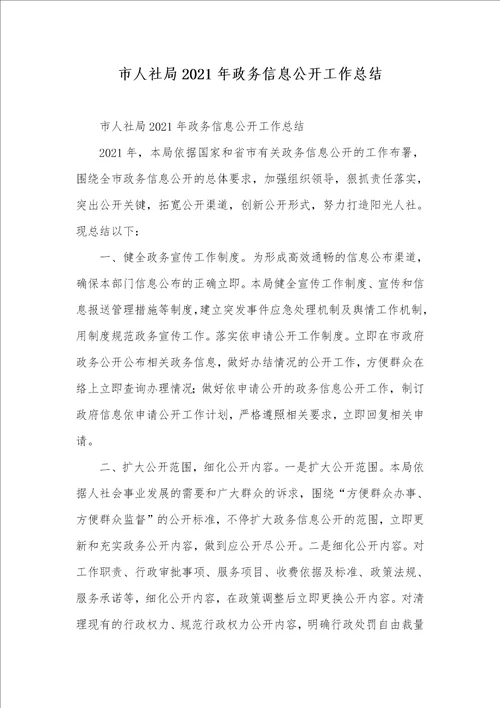 市人社局2021年政务信息公开工作总结

市人社局2021年政务信息公开工作总结

2021年，本局依据国家和省市有关政务信息公开的工作布署，围绕全市政务信息公开的总体要求，加强组织领导，狠抓责任落实，突出公开关键，拓宽公开渠道，创新公开形式，努力打造阳光人社。现总结以下：

一、健全政务宣传工作制度。为形成高效通畅的信息公布渠道，确保本部门信息公布的正确立即。本局健全宣传工作制度、宣传和信息报送管理措施等制度，建立突发事件应急处理机制及舆情工作机制，用制度规范政务宣传工作。落实依申请公开工作制度。立即在市政府政务公开公布相关政务信息，做好办结情况的公开工作，方便群众在络上立即查询办理情况；做好依申请公开的政务信息公开工作，制订政府信息依申请公开工作计划，严格遵照相关要求，立即回复相关申请。

二、扩大公开范围，细化公开内容。一是扩大公开范围。本局依据人社会事业发展的需要和广大群众的诉求，围绕“方便群众办事、方便群众监督”的公开标准，不停扩大政务信息公开的范围，立即更新和充实政务公开内容，做到应公开尽公开。二是细化公开内容。对工作职责、行政审批事项、服务项目、收费依据及标准、政策法规、服务承诺等，细化公开内容，在政策调整后立即更换公开内容。对清理现有的行政权力、规范行政权力公开内容，明确行政处罚自由裁量